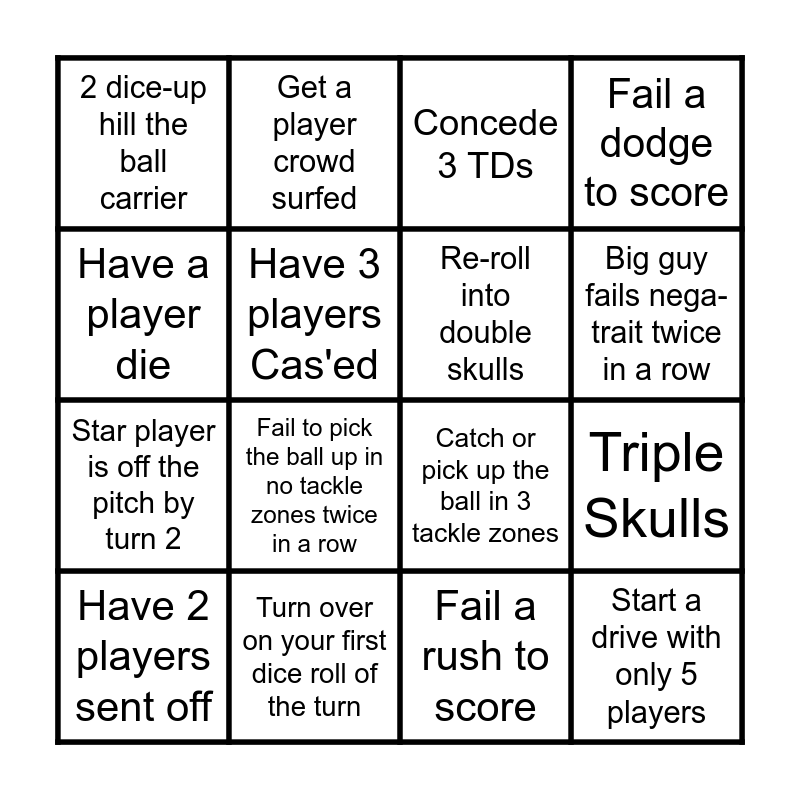 | 2 dice-up hill the ball carrier | Get a player crowd surfed | Concede 3 TDs | Fail a dodge to score |
|---|---|---|---|
| Have a player die | Have 3 players Cas'ed | Re-roll into double skulls | Big guy fails nega-trait twice in a row |
| Star player is off the pitch by turn 2 | Fail to pick the ball up in no tackle zones twice in a row | Catch or pick up the ball in 3 tackle zones | Triple Skulls |
| Have 2 players sent off | Turn over on your first dice roll of the turn | Fail a rush to score | Start a drive with only 5 players |